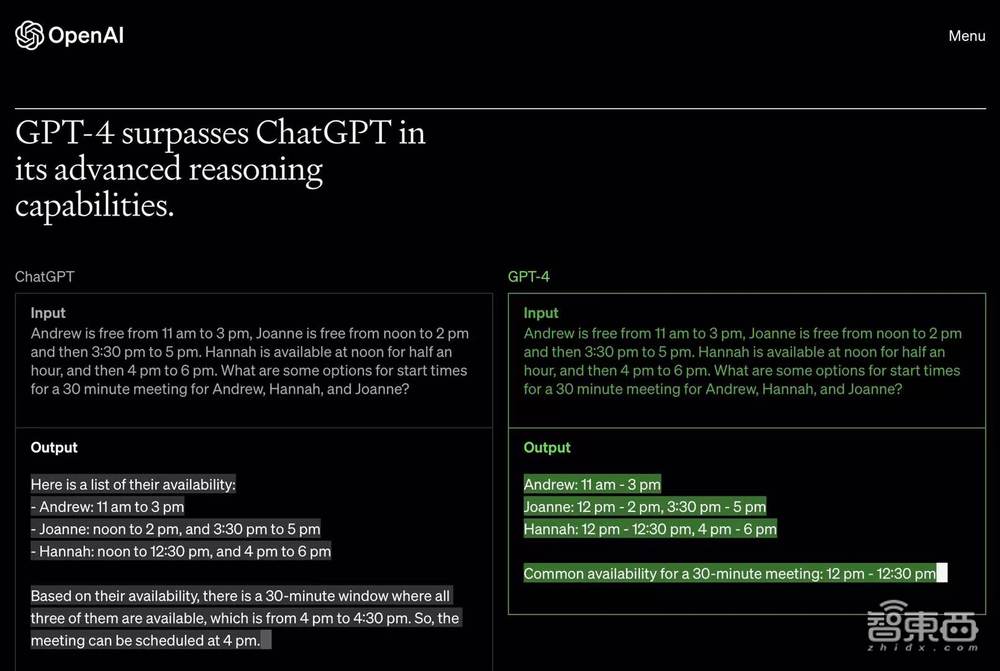 OpenAI

Menu

GPT-4 surpasses ChatGPT in its advanced reasoning capabilities.

ChatGPT

Input
Andrew is free from 11 am to 3 pm, Joanne is free from noon to 2 pm and then 3:30 pm to 5 pm. Hannah is available at noon for half an hour, and then 4 pm to 6 pm. What are some options for start times for a 30 minute meeting for Andrew, Hannah, and Joanne?

Output
Here is a list of their availability:
- Andrew: 11 am to 3 pm
- Joanne: noon to 2 pm, and 3:30 pm to 5 pm
- Hannah: noon to 12:30 pm, and 4 pm to 6 pm

Based on their availability, there is a 30-minute window where all three of them are available, which is from 4 pm to 4:30 pm. So, the meeting can be scheduled at 4 pm.

GPT-4

Input
Andrew is free from 11 am to 3 pm, Joanne is free from noon to 2 pm and then 3:30 pm to 5 pm. Hannah is available at noon for half an hour, and then 4 pm to 6 pm. What are some options for start times for a 30 minute meeting for Andrew, Hannah, and Joanne?

Output
Andrew: 11 am - 3 pm
Joanne: 12 pm - 2 pm, 3:30 pm - 5 pm
Hannah: 12 pm - 12:30 pm, 4 pm - 6 pm

Common availability for a 30-minute meeting: 12 pm - 12:30 pm

智東西
zhidx.com